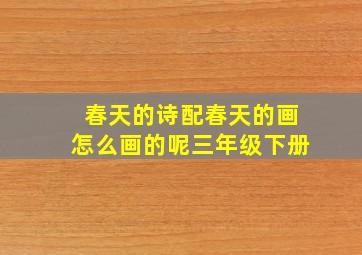 春天的诗配春天的画
怎么画的呢三年级下册